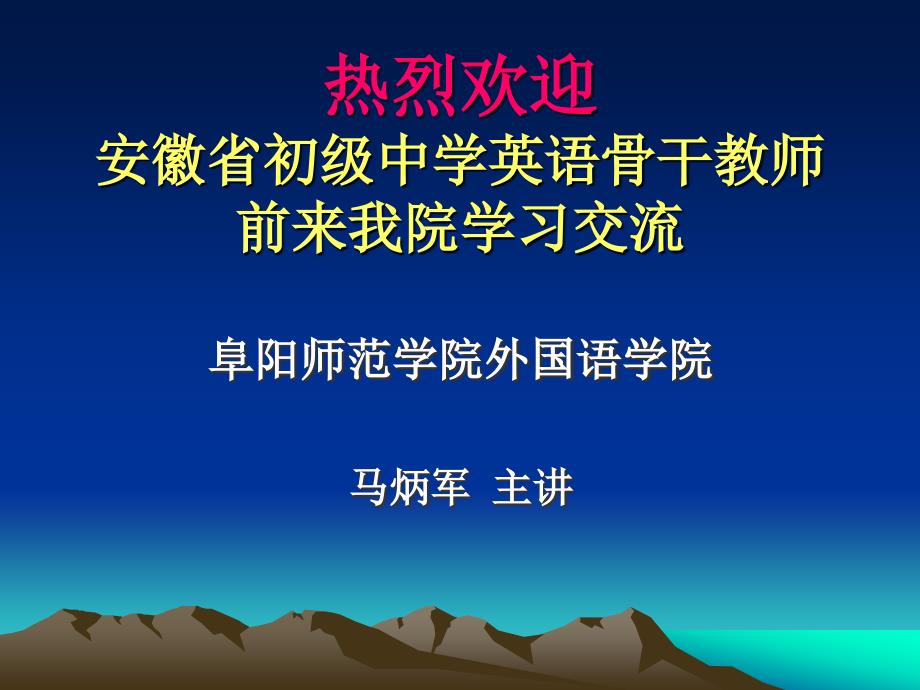 热烈欢迎
安徽省初级中学英语骨干教师
前来我院学习交流

阜阳师范学院外国语学院

马炳军 主讲